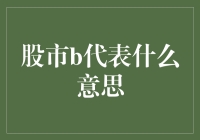 股市b代表什么意思